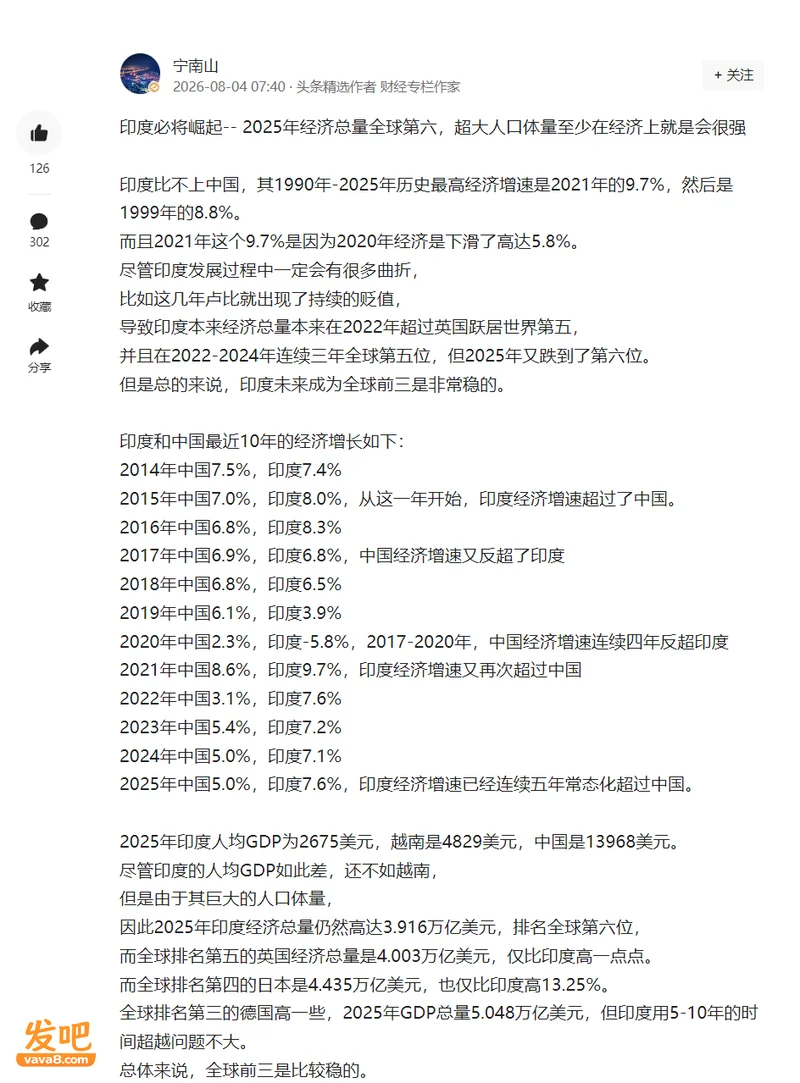 宁南山
2026-08-04 07:40 · 头条精选作者 财经专栏作家
+ 关注

126
302
收藏
分享

印度必将崛起-- 2025年经济总量全球第六，超大人口体量至少在经济上就是会很强

印度比不上中国，其1990年-2025年历史最高经济增速是2021年的9.7%，然后是1999年的8.8%。
而且2021年这个9.7%是因为2020年经济是下滑了高达5.8%。
尽管印度发展过程中一定会有很多曲折，
比如这几年卢比就出现了持续的贬值，
导致印度本来经济总量本来在2022年超过英国跃居世界第五，
并且在2022-2024年连续三年全球第五位，但2025年又跌到了第六位。
但是总的来说，印度未来成为全球前三是非常稳的。

印度和中国最近10年的经济增长如下：
2014年中国7.5%，印度7.4%
2015年中国7.0%，印度8.0%，从这一年开始，印度经济增速超过了中国。
2016年中国6.8%，印度8.3%
2017年中国6.9%，印度6.8%，中国经济增速又反超了印度
2018年中国6.8%，印度6.5%
2019年中国6.1%，印度3.9%
2020年中国2.3%，印度-5.8%，2017-2020年，中国经济增速连续四年反超印度
2021年中国8.6%，印度9.7%，印度经济增速又再次超过中国
2022年中国3.1%，印度7.6%
2023年中国5.4%，印度7.2%
2024年中国5.0%，印度7.1%
2025年中国5.0%，印度7.6%，印度经济增速已经连续五年常态化超过中国。

2025年印度人均GDP为2675美元，越南是4829美元，中国是13968美元。
尽管印度的人均GDP如此差，还不如越南，
但是由于其巨大的人口体量，
因此2025年印度经济总量仍然高达3.916万亿美元，排名全球第六位，
而全球排名第五的英国经济总量是4.003万亿美元，仅比印度高一点点。
而全球排名第四的日本是4.435万亿美元，也仅比印度高13.25%。
全球排名第三的德国高一些，2025年GDP总量5.048万亿美元，但印度用5-10年的时间超越问题不大。
总体来说，全球前三是比较稳的。

发吧
vava8.com